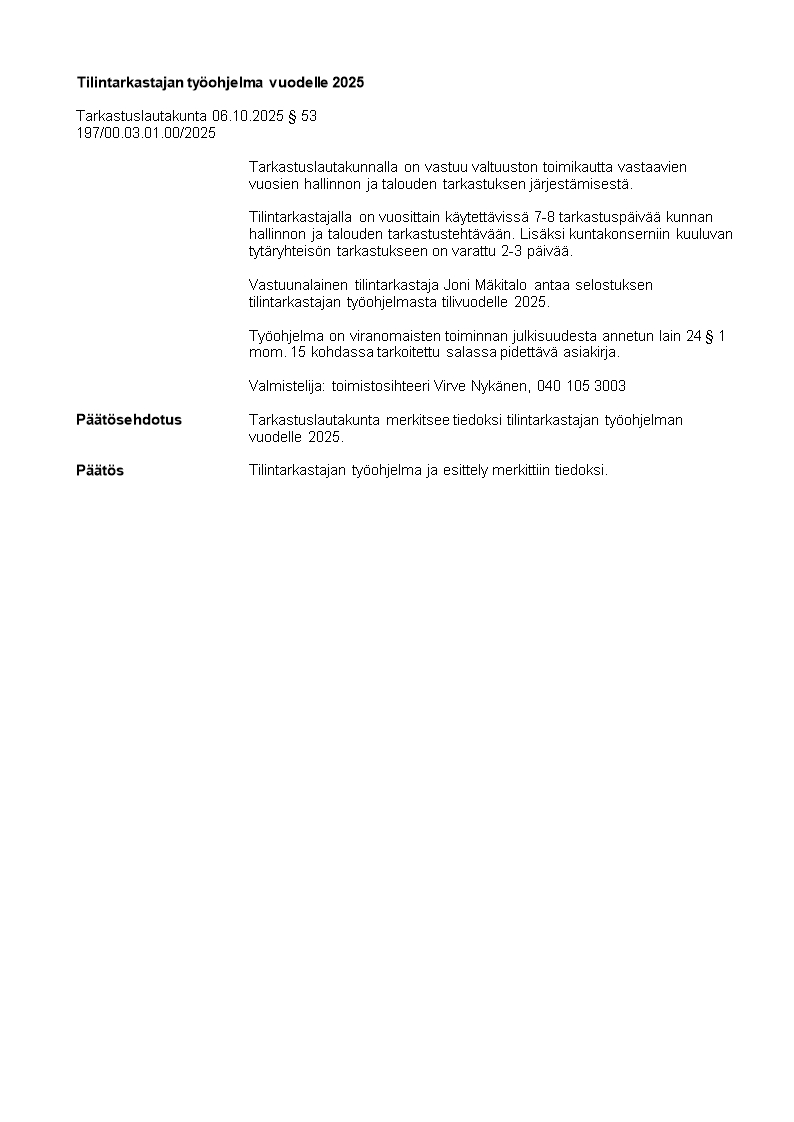 Tilintarkastajan työohjelma vuodelle 2025

Tarkastuslautakunta 06.10.2025 § 53
197/00.03.01.00/2025

Tarkastuslautakunnalla on vastuu valtuuston toimikautta vastaavien vuosien hallinnon ja talouden tarkastuksen järjestämisestä.

Tilintarkastajalla on vuosittain käytettävissä 7-8 tarkastuspäivää kunnan hallinnon ja talouden tarkastustehtävään. Lisäksi kuntakonserniin kuuluvan tytäryhteisön tarkastukseen on varattu 2-3 päivää.

Vastuunalainen tilintarkastaja Joni Mäkitalo antaa selostuksen tilintarkastajan työohjelmasta tilivuodelle 2025.

Työohjelma on viranomaisten toiminnan julkisuudesta annetun lain 24 § 1 mom. 15 kohdassa tarkoitettu salassa pidettävä asiakirja.

Valmistelija: toimistosihteeri Virve Nykänen, 040 105 3003

Päätösehdotus
Tarkastuslautakunta merkitsee tiedoksi tilintarkastajan työohjelman vuodelle 2025.

Päätös
Tilintarkastajan työohjelma ja esittely merkittiin tiedoksi.